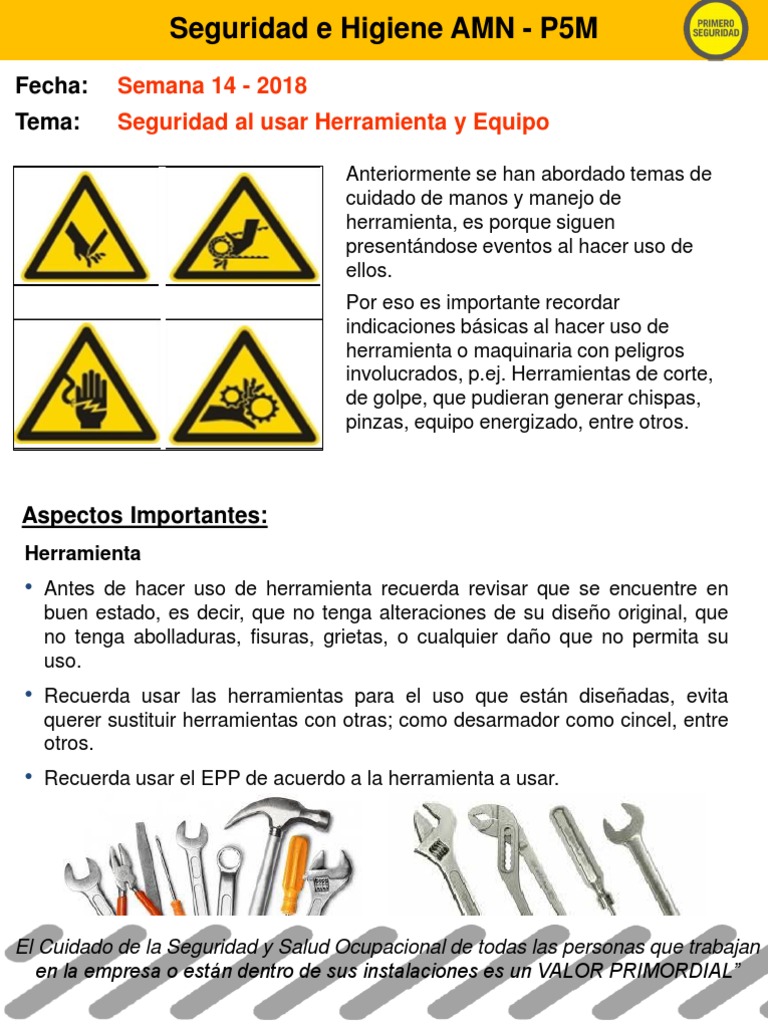 Seguridad e Higiene AMN - P5M

PRIMERO SEGURIDAD

Fecha: Semana 14 - 2018

Tema: Seguridad al usar Herramienta y Equipo

Anteriormente se han abordado temas de cuidado de manos y manejo de herramienta, es porque siguen presentándose eventos al hacer uso de ellos.

Por eso es importante recordar indicaciones básicas al hacer uso de herramienta o maquinaria con peligros involucrados, p.ej. Herramientas de corte, de golpe, que pudieran generar chispas, pinzas, equipo energizado, entre otros.

Aspectos Importantes:

Herramienta

• Antes de hacer uso de herramienta recuerda revisar que se encuentre en buen estado, es decir, que no tenga alteraciones de su diseño original, que no tenga abolladuras, fisuras, grietas, o cualquier daño que no permita su uso.

• Recuerda usar las herramientas para el uso que están diseñadas, evita querer sustituir herramientas con otras; como desarmador como cincel, entre otros.

• Recuerda usar el EPP de acuerdo a la herramienta a usar.

El Cuidado de la Seguridad y Salud Ocupacional de todas las personas que trabajan en la empresa o están dentro de sus instalaciones es un VALOR PRIMORDIAL"